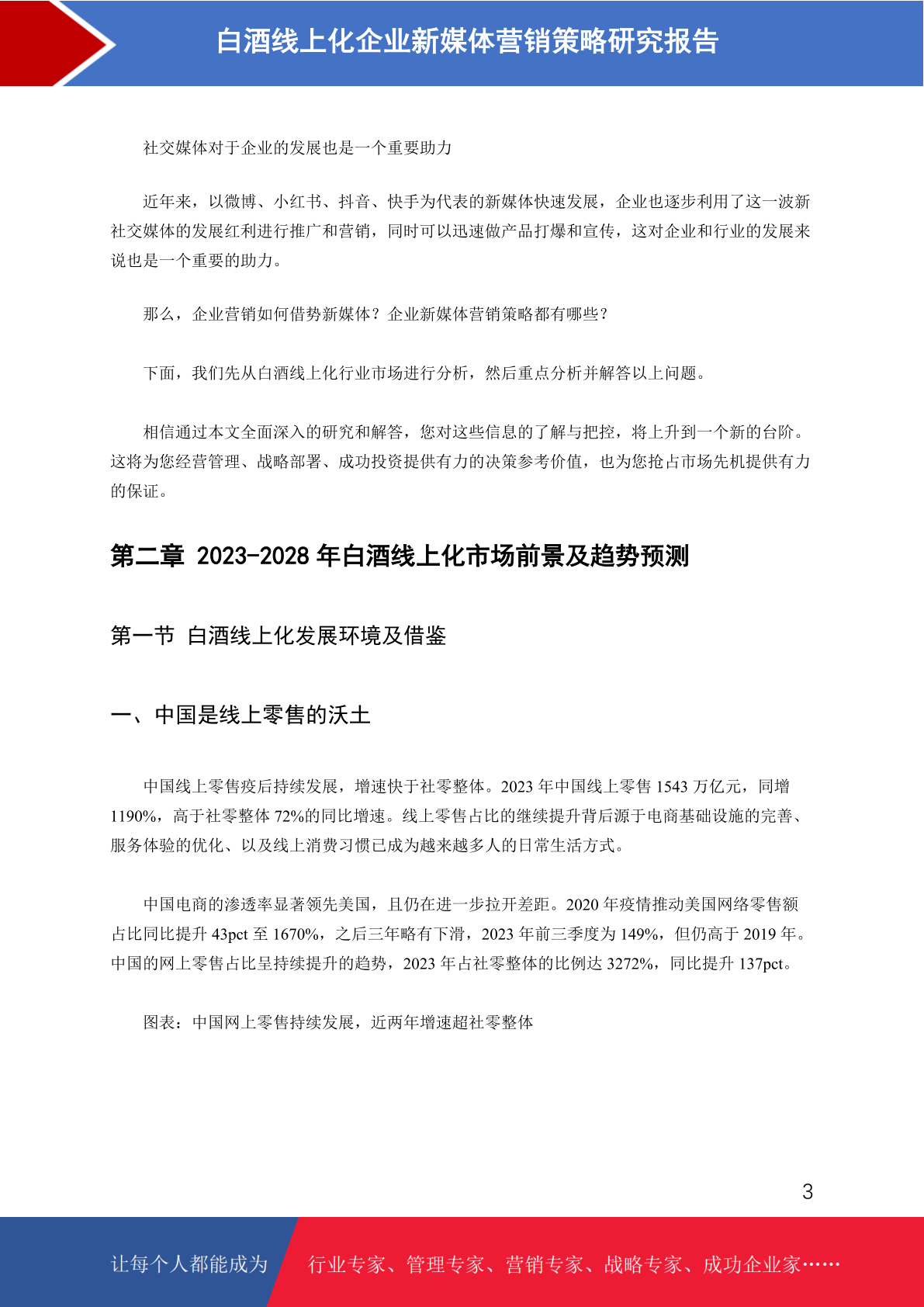 白酒线上化企业新媒体营销策略研究报告

社交媒体对于企业的发展也是一个重要助力

近年来，以微博、小红书、抖音、快手为代表的新媒体快速发展，企业也逐步利用了这一波新社交媒体的发展红利进行推广和营销，同时可以迅速做产品打爆和宣传，这对企业和行业的发展来说也是一个重要的助力。

那么，企业营销如何借势新媒体？企业新媒体营销策略都有哪些？

下面，我们先从白酒线上化行业市场进行分析，然后重点分析并解答以上问题。

相信通过本文全面深入的研究和解答，您对这些信息的了解与把控，将上升到一个新的台阶。这将为您经营管理、战略部署、成功投资提供有力的决策参考价值，也为您抢占市场先机提供有力的保证。

第二章 2023-2028 年白酒线上化市场前景及趋势预测

第一节 白酒线上化发展环境及借鉴

一、中国是线上零售的沃土

中国线上零售疫后持续发展，增速快于社零整体。2023 年中国线上零售 1543 万亿元，同增 1190%，高于社零整体 72%的同比增速。线上零售占比的继续提升背后源于电商基础设施的完善、服务体验的优化、以及线上消费习惯已成为越来越多人的日常生活方式。

中国电商的渗透率显著领先美国，且仍在进一步拉开差距。2020 年疫情推动美国网络零售额占比同比提升 43pct 至 1670%，之后三年略有下滑，2023 年前三季度为 149%，但仍高于 2019 年。中国的网上零售占比呈持续提升的趋势，2023 年占社零整体的比例达 3272%，同比提升 137pct。

图表：中国网上零售持续发展，近两年增速超社零整体

3

让每个人都能成为 行业专家、管理专家、营销专家、战略专家、成功企业家……